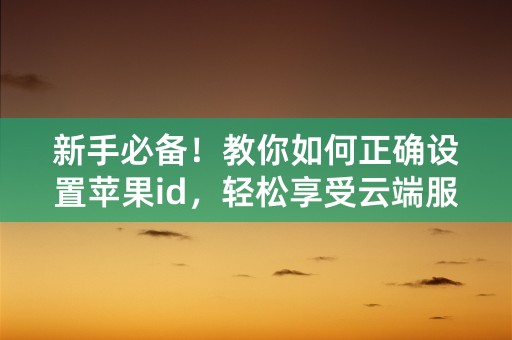 新手必备！教你如何正确设置苹果id，轻松享受云端服